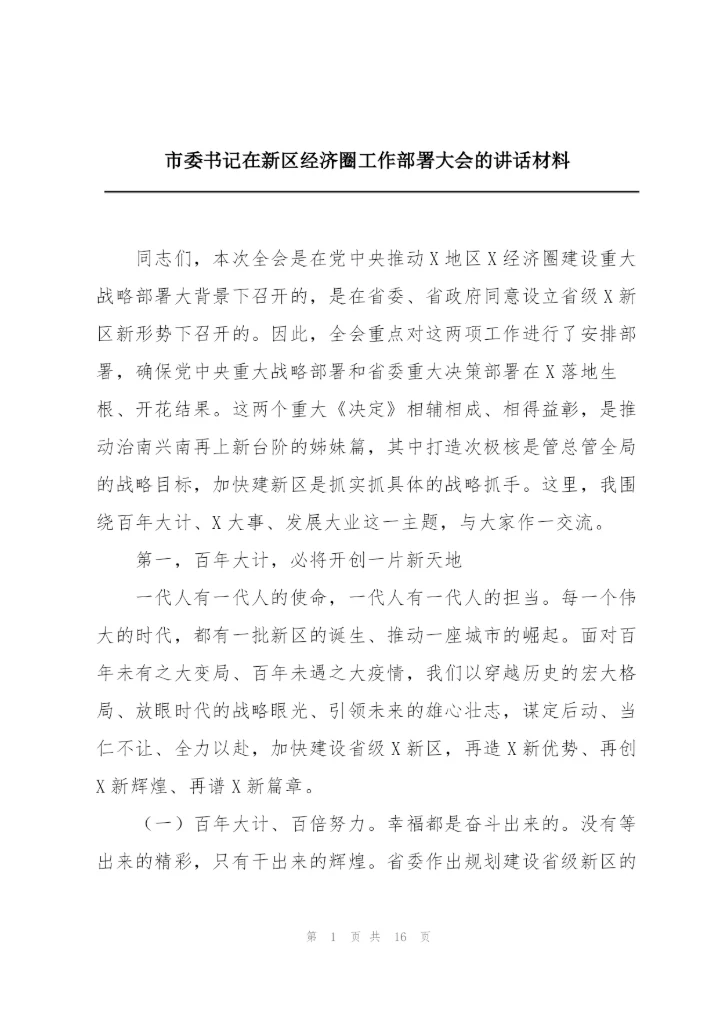 市委书记在新区经济圈工作部署大会的讲话材料

同志们，本次全会是在党中央推动X地区X经济圈建设重大战略部署大背景下召开的，是在省委、省政府同意设立省级X新区新形势下召开的。因此，全会重点对这两项工作进行了安排部署，确保党中央重大战略部署和省委重大决策部署在X落地生根、开花结果。这两个重大《决定》相辅相成、相得益彰，是推动治南兴南再上新台阶的姊妹篇，其中打造次极核是管总管全局的战略目标，加快建新区是抓实抓具体的战略抓手。这里，我围绕百年大计、X大事、发展大业这一主题，与大家作一交流。

第一，百年大计，必将开创一片新天地

一代人有一代人的使命，一代人有一代人的担当。每一个伟大的时代，都有一批新区的诞生、推动一座城市的崛起。面对百年未有之大变局、百年未遇之大疫情，我们以穿越历史的宏大格局、放眼时代的战略眼光、引领未来的雄心壮志，谋定后动、当仁不让、全力以赴，加快建设省级X新区，再造X新优势、再创X新辉煌、再谱X新篇章。

（一）百年大计、百倍努力。幸福都是奋斗出来的。没有等出来的精彩，只有干出来的辉煌。省委作出规划建设省级新区的

第 1 页 共 16 页